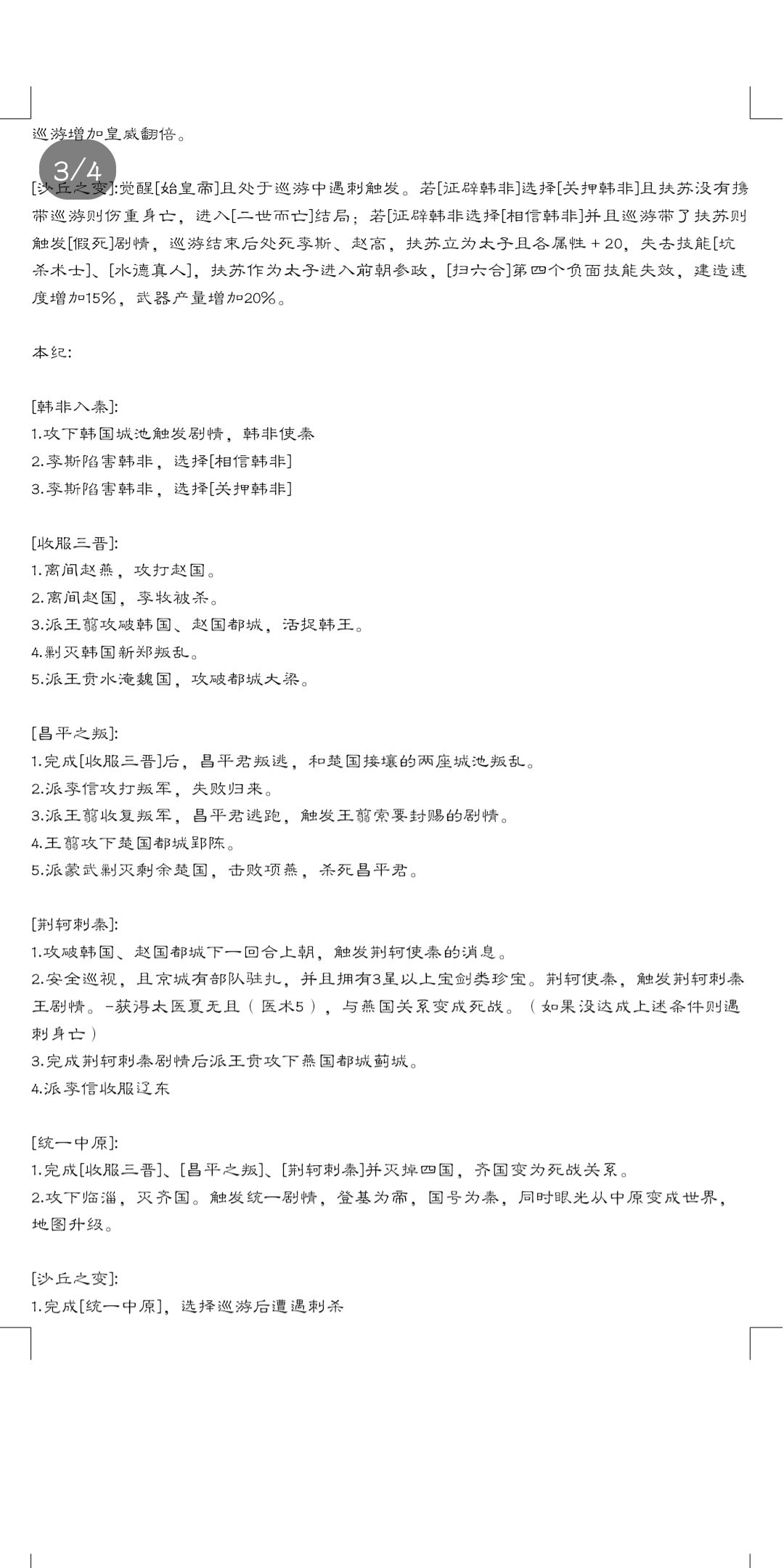 巡游增加皇威翻倍。

3/4

[沙丘之变]:觉醒[始皇帝]且处于巡游中遇刺触发。若[征辟韩非]选择[关押韩非]且扶苏没有携带巡游则伤重身亡，进入[二世而亡]结局；若[征辟韩非选择[相信韩非]并且巡游带了扶苏则触发[假死]剧情，巡游结束后处死李斯、赵高，扶苏立为太子且各属性＋20，失去技能[坑杀术士]、[水德真人]，扶苏作为太子进入前朝参政，[扫六合]第四个负面技能失效，建造速度增加15%，武器产量增加20%。

本纪:

[韩非入秦]:
1.攻下韩国城池触发剧情，韩非使秦
2.李斯陷害韩非，选择[相信韩非]
3.李斯陷害韩非，选择[关押韩非]

[收服三晋]:
1.离间赵燕，攻打赵国。
2.离间赵国，李牧被杀。
3.派王翦攻破韩国、赵国都城，活捉韩王。
4.剿灭韩国新郑叛乱。
5.派王贲水淹魏国，攻破都城大梁。

[昌平之叛]:
1.完成[收服三晋]后，昌平君叛逃，和楚国接壤的两座城池叛乱。
2.派李信攻打叛军，失败归来。
3.派王翦收复叛军，昌平君逃跑，触发王翦索要封赐的剧情。
4.王翦攻下楚国都城郢陈。
5.派蒙武剿灭剩余楚国，击败项燕，杀死昌平君。

[荆轲刺秦]:
1.攻破韩国、赵国都城下一回合上朝，触发荆轲使秦的消息。
2.安全巡视，且京城有部队驻扎，并且拥有3星以上宝剑类珍宝。荆轲使秦，触发荆轲刺秦王剧情。-获得太医夏无且（医术5），与燕国关系变成死战。（如果没达成上述条件则遇刺身亡）
3.完成荆轲刺秦剧情后派王贲攻下燕国都城蓟城。
4.派李信收服辽东

[统一中原]:
1.完成[收服三晋]、[昌平之叛]、[荆轲刺秦]并灭掉四国，齐国变为死战关系。
2.攻下临淄，灭齐国。触发统一剧情，登基为帝，国号为秦，同时眼光从中原变成世界，地图升级。

[沙丘之变]:
1.完成[统一中原]，选择巡游后遭遇刺杀